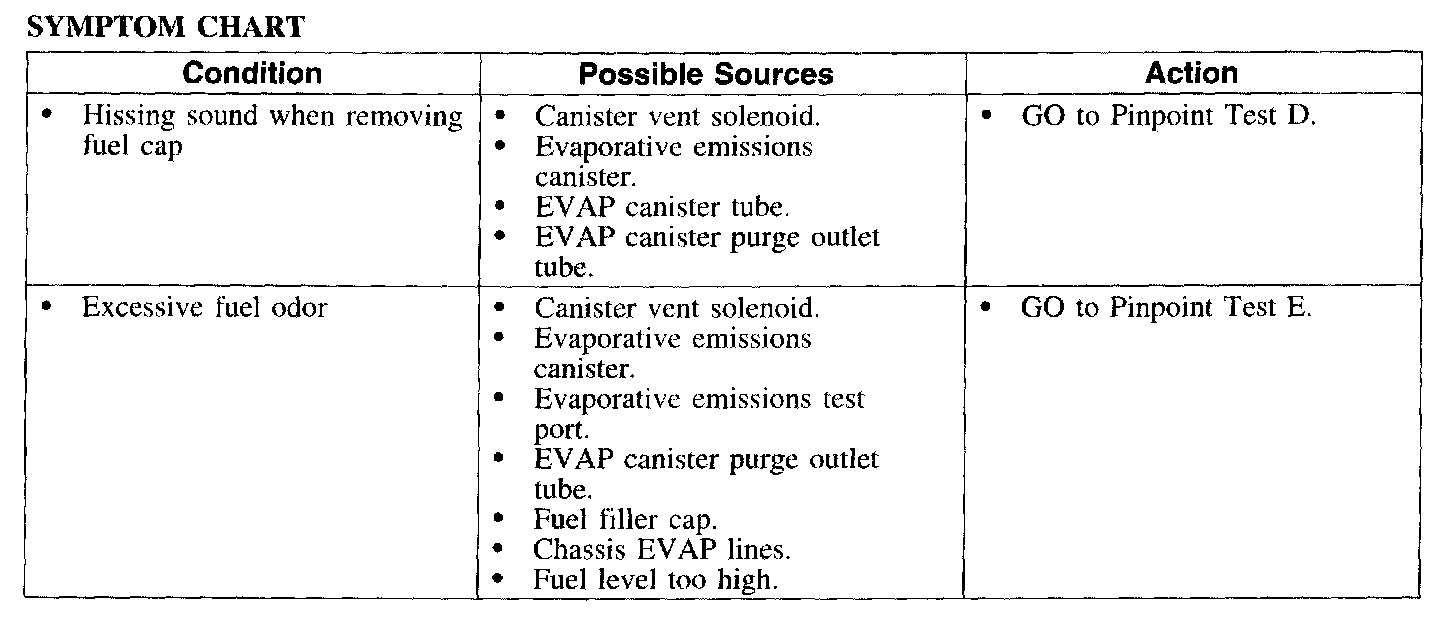 SYMPTOM CHART

| Condition | Possible Sources | Action |
|---|---|---|
| • Hissing sound when removing fuel cap | • Canister vent solenoid. • Evaporative emissions canister. • EVAP canister tube. • EVAP canister purge outlet tube. | • GO to Pinpoint Test D. |
| • Excessive fuel odor | • Canister vent solenoid. • Evaporative emissions canister. • Evaporative emissions test port. • EVAP canister purge outlet tube. • Fuel filler cap. • Chassis EVAP lines. • Fuel level too high. | • GO to Pinpoint Test E. |